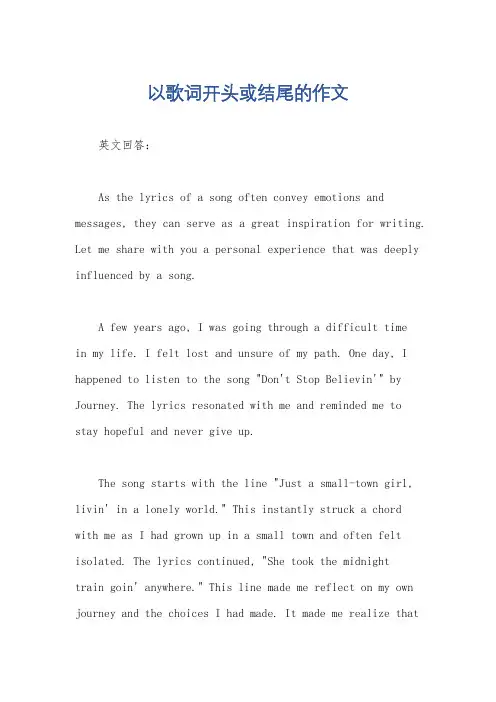 以歌词开头或结尾的作文

英文回答:

As the lyrics of a song often convey emotions and messages, they can serve as a great inspiration for writing. Let me share with you a personal experience that was deeply influenced by a song.

A few years ago, I was going through a difficult time in my life. I felt lost and unsure of my path. One day, I happened to listen to the song "Don't Stop Believin'" by Journey. The lyrics resonated with me and reminded me to stay hopeful and never give up.

The song starts with the line "Just a small-town girl, livin' in a lonely world." This instantly struck a chord with me as I had grown up in a small town and often felt isolated. The lyrics continued, "She took the midnight train goin' anywhere." This line made me reflect on my own journey and the choices I had made. It made me realize that